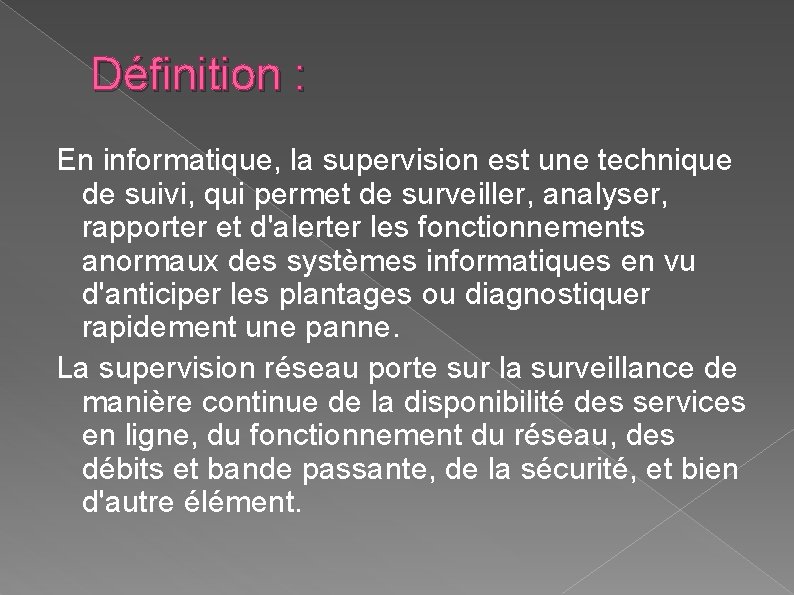 Définition :

En informatique, la supervision est une technique de suivi, qui permet de surveiller, analyser, rapporter et d'alerter les fonctionnements anormaux des systèmes informatiques en vu d'anticiper les plantages ou diagnostiquer rapidement une panne.

La supervision réseau porte sur la surveillance de manière continue de la disponibilité des services en ligne, du fonctionnement du réseau, des débits et bande passante, de la sécurité, et bien d'autre élément.